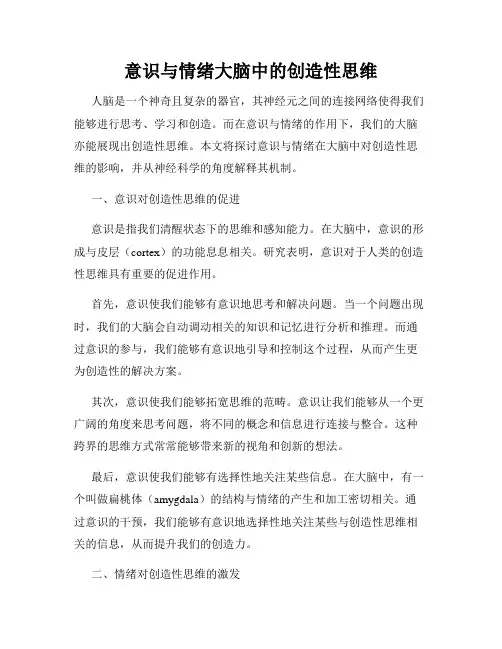 意识与情绪大脑中的创造性思维

人脑是一个神奇且复杂的器官，其神经元之间的连接网络使得我们能够进行思考、学习和创造。而在意识与情绪的作用下，我们的大脑亦能展现出创造性思维。本文将探讨意识与情绪在大脑中对创造性思维的影响，并从神经科学的角度解释其机制。

一、意识对创造性思维的促进

意识是指我们清醒状态下的思维和感知能力。在大脑中，意识的形成与皮层（cortex）的功能息息相关。研究表明，意识对于人类的创造性思维具有重要的促进作用。

首先，意识使我们能够有意识地思考和解决问题。当一个问题出现时，我们的大脑会自动调动相关的知识和记忆进行分析和推理。而通过意识的参与，我们能够有意识地引导和控制这个过程，从而产生更为创造性的解决方案。

其次，意识使我们能够拓宽思维的范畴。意识让我们能够从一个更广阔的角度来思考问题，将不同的概念和信息进行连接与整合。这种跨界的思维方式常常能够带来新的视角和创新的想法。

最后，意识使我们能够有选择性地关注某些信息。在大脑中，有一个叫做扁桃体（amygdala）的结构与情绪的产生和加工密切相关。通过意识的干预，我们能够有意识地选择性地关注某些与创造性思维相关的信息，从而提升我们的创造力。

二、情绪对创造性思维的激发